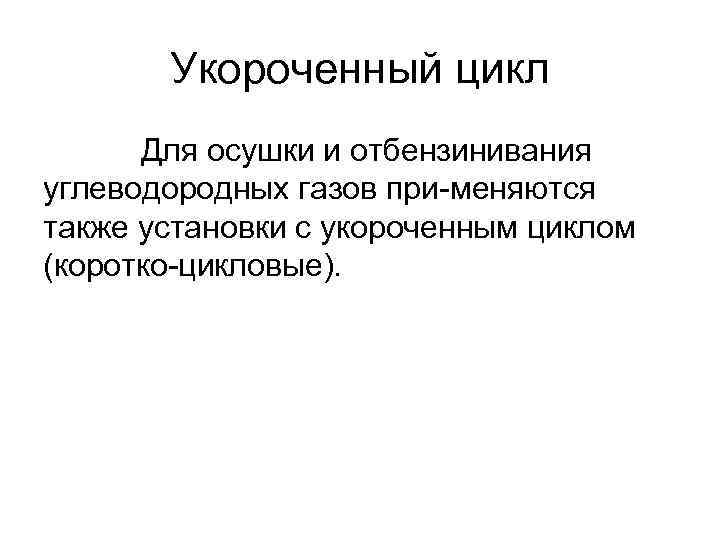 Укороченный цикл

Для осушки и отбензинивания углеводородных газов при-меняются также установки с укороченным циклом (коротко-цикловые).